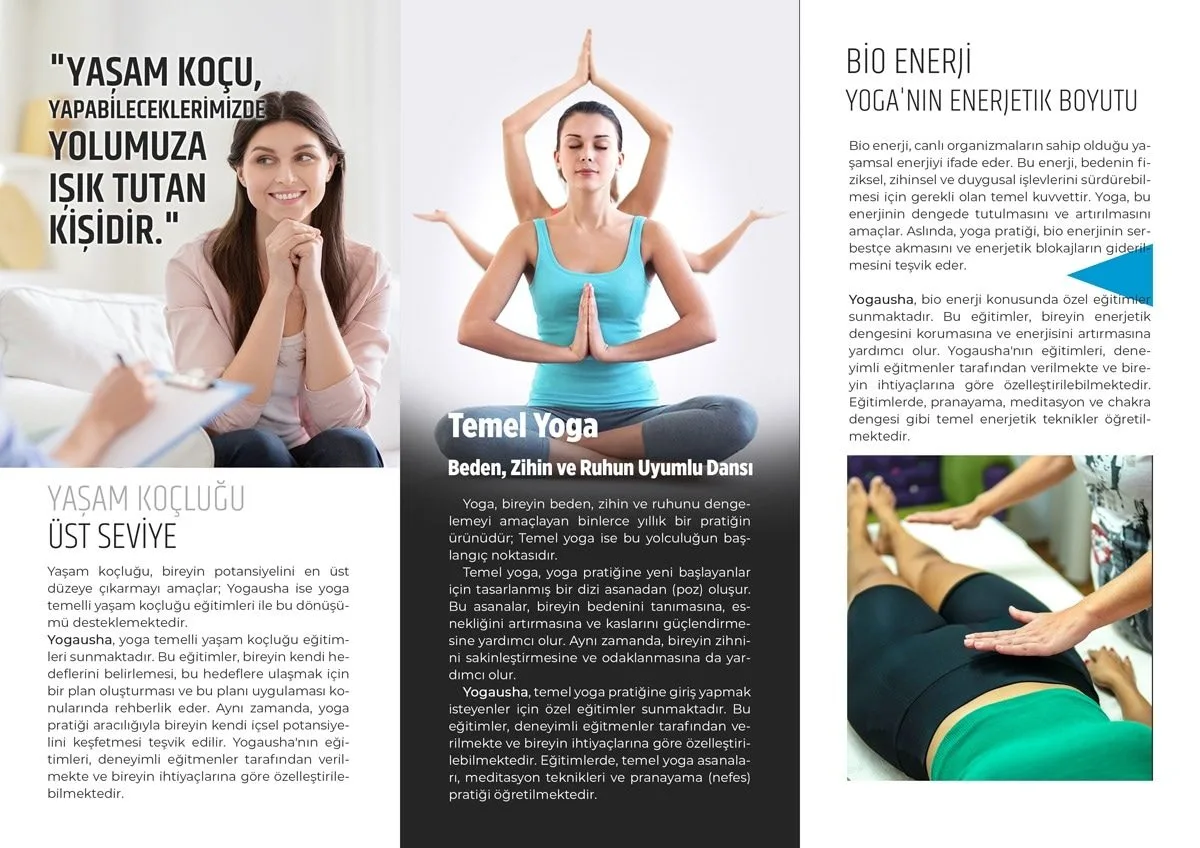 "YAŞAM KOÇU, YAPABİLECEKLERİMİZDE YOLUMUZA IŞIK TUTAN KİŞİDİR."

YAŞAM KOÇLUĞU
ÜST SEVİYE

Yaşam koçluğu, bireyin potansiyelini en üst düzeye çıkarmayı amaçlar; Yogausha ise yoga temelli yaşam koçluğu eğitimleri ile bu dönüşümü desteklemektedir.
Yogausha, yoga temelli yaşam koçluğu eğitimleri sunmaktadır. Bu eğitimler, bireyin kendi hedeflerini belirlemesi, bu hedeflere ulaşmak için bir plan oluşturması ve bu planı uygulaması konularında rehberlik eder. Aynı zamanda, yoga pratiği aracılığıyla bireyin kendi içsel potansiyelini keşfetmesi teşvik edilir. Yogausha'nın eğitimleri, deneyimli eğitmenler tarafından verilmekte ve bireyin ihtiyaçlarına göre özelleştirilebilmektedir.

Temel Yoga

Beden, Zihin ve Ruhun Uyumlu Dansı

Yoga, bireyin beden, zihin ve ruhunu dengelemeyi amaçlayan binlerce yıllık bir pratiğin ürünüdür; Temel yoga ise bu yolculuğun başlangıç noktasıdır.
Temel yoga, yoga pratiğine yeni başlayanlar için tasarlanmış bir dizi asanadan (poz) oluşur. Bu asanalar, bireyin bedenini tanımasına, esnekliğini artırmasına ve kaslarını güçlendirmesine yardımcı olur. Aynı zamanda, bireyin zihnini sakinleştirmesine ve odaklanmasına da yardımcı olur.
Yogausha, temel yoga pratiğine giriş yapmak isteyenler için özel eğitimler sunmaktadır. Bu eğitimler, deneyimli eğitmenler tarafından verilmekte ve bireyin ihtiyaçlarına göre özelleştirilebilmektedir. Eğitimlerde, temel yoga asanaları, meditasyon teknikleri ve pranayama (nefes) pratiği öğretilmektedir.

BİO ENERJİ
YOGA'NIN ENERJETİK BOYUTU

Bio enerji, canlı organizmaların sahip olduğu yaşamsal enerjiyi ifade eder. Bu enerji, bedenin fiziksel, zihinsel ve duygusal işlevlerini sürdürebilmesi için gerekli olan temel kuvvettir. Yoga, bu enerjinin dengede tutulmasını ve artırılmasını amaçlar. Aslında, yoga pratiği, bio enerjinin serbestçe akmasını ve enerjetik blokajların giderilmesini teşvik eder.

Yogausha, bio enerji konusunda özel eğitimler sunmaktadır. Bu eğitimler, bireyin enerjetik dengesini korumasına ve enerjisini artırmasına yardımcı olur. Yogausha'nın eğitimleri, deneyimli eğitmenler tarafından verilmekte ve bireyin ihtiyaçlarına göre özelleştirilebilmektedir. Eğitimlerde, pranayama, meditasyon ve chakra dengesi gibi temel enerjetik teknikler öğretilmektedir.